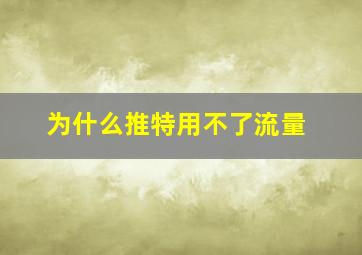 为什么推特用不了流量